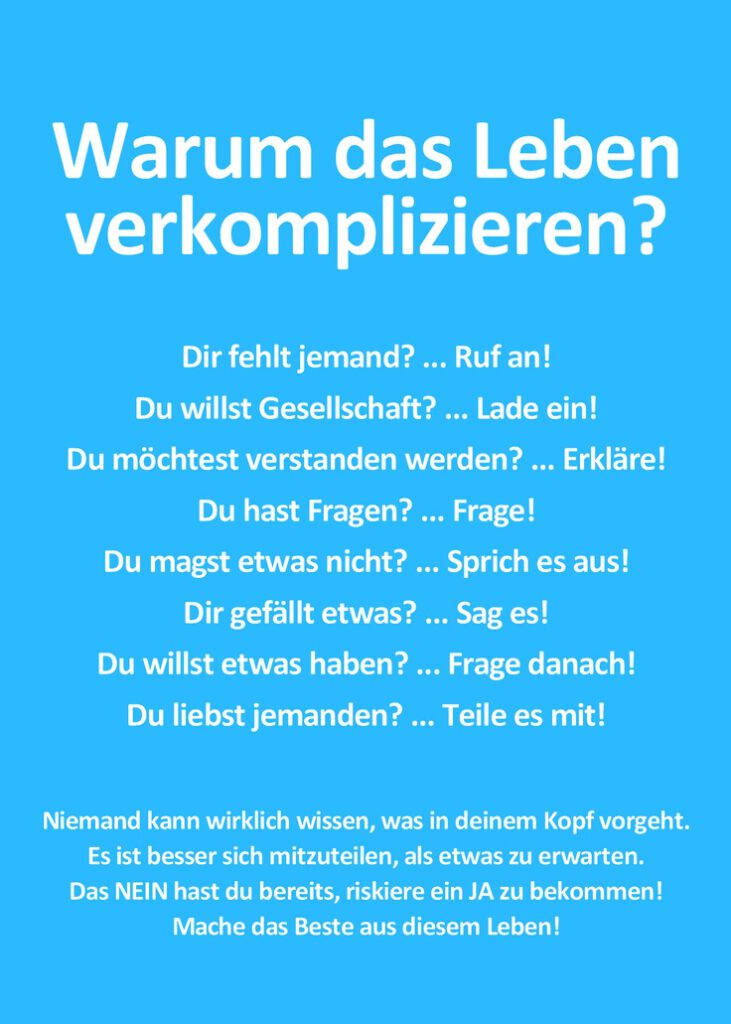 Warum das Leben verkomplizieren?

Dir fehlt jemand? ... Ruf an!
Du willst Gesellschaft? ... Lade ein!
Du möchtest verstanden werden? ... Erkläre!
Du hast Fragen? ... Frage!
Du magst etwas nicht? ... Sprich es aus!
Dir gefällt etwas? ... Sag es!
Du willst etwas haben? ... Frage danach!
Du liebst jemanden? ... Teile es mit!

Niemand kann wirklich wissen, was in deinem Kopf vorgeht.
Es ist besser sich mitzuteilen, als etwas zu erwarten.
Das NEIN hast du bereits, riskiere ein JA zu bekommen!
Mache das Beste aus diesem Leben!